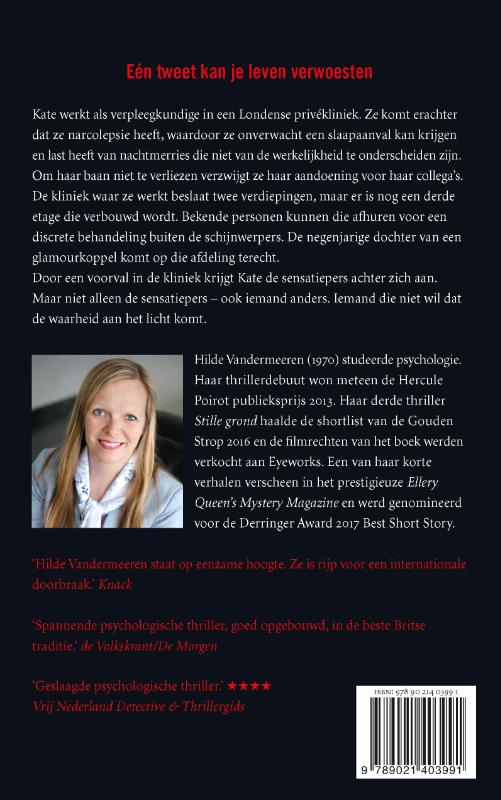 Eén tweet kan je leven verwoesten

Kate werkt als verpleegkundige in een Londense privékliniek. Ze komt erachter dat ze narcolepsie heeft, waardoor ze onverwacht een slaapaanval kan krijgen en last heeft van nachtmerries die niet van de werkelijkheid te onderscheiden zijn. Om haar baan niet te verliezen verzwijgt ze haar aandoening voor haar collega's. De kliniek waar ze werkt beslaat twee verdiepingen, maar er is nog een derde etage die verbouwd wordt. Bekende personen kunnen die afhuren voor een discrete behandeling buiten de schijnwerpers. De negenjarige dochter van een glamourkoppel komt op die afdeling terecht.
Door een voorval in de kliniek krijgt Kate de sensatiepers achter zich aan. Maar niet alleen de sensatiepers – ook iemand anders. Iemand die niet wil dat de waarheid aan het licht komt.

Hilde Vandermeeren (1970) studeerde psychologie. Haar thrillerdebuut won meteen de Hercule Poirot publieksprijs 2013. Haar derde thriller Stille grond haalde de shortlist van de Gouden Strop 2016 en de filmrechten van het boek werden verkocht aan Eyeworks. Een van haar korte verhalen verscheen in het prestigieuze Ellery Queen's Mystery Magazine en werd genomineerd voor de Derringer Award 2017 Best Short Story.

'Hilde Vandermeeren staat op eenzame hoogte. Ze is rijp voor een internationale doorbraak.' Knack

'Spannende psychologische thriller, goed opgebouwd, in de beste Britse traditie.' de Volkskrant/De Morgen

'Geslaagde psychologische thriller.' ★★★★
Vrij Nederland Detective & Thrillergids

ISBN: 978 90 214 0399 1

9 789021 403991